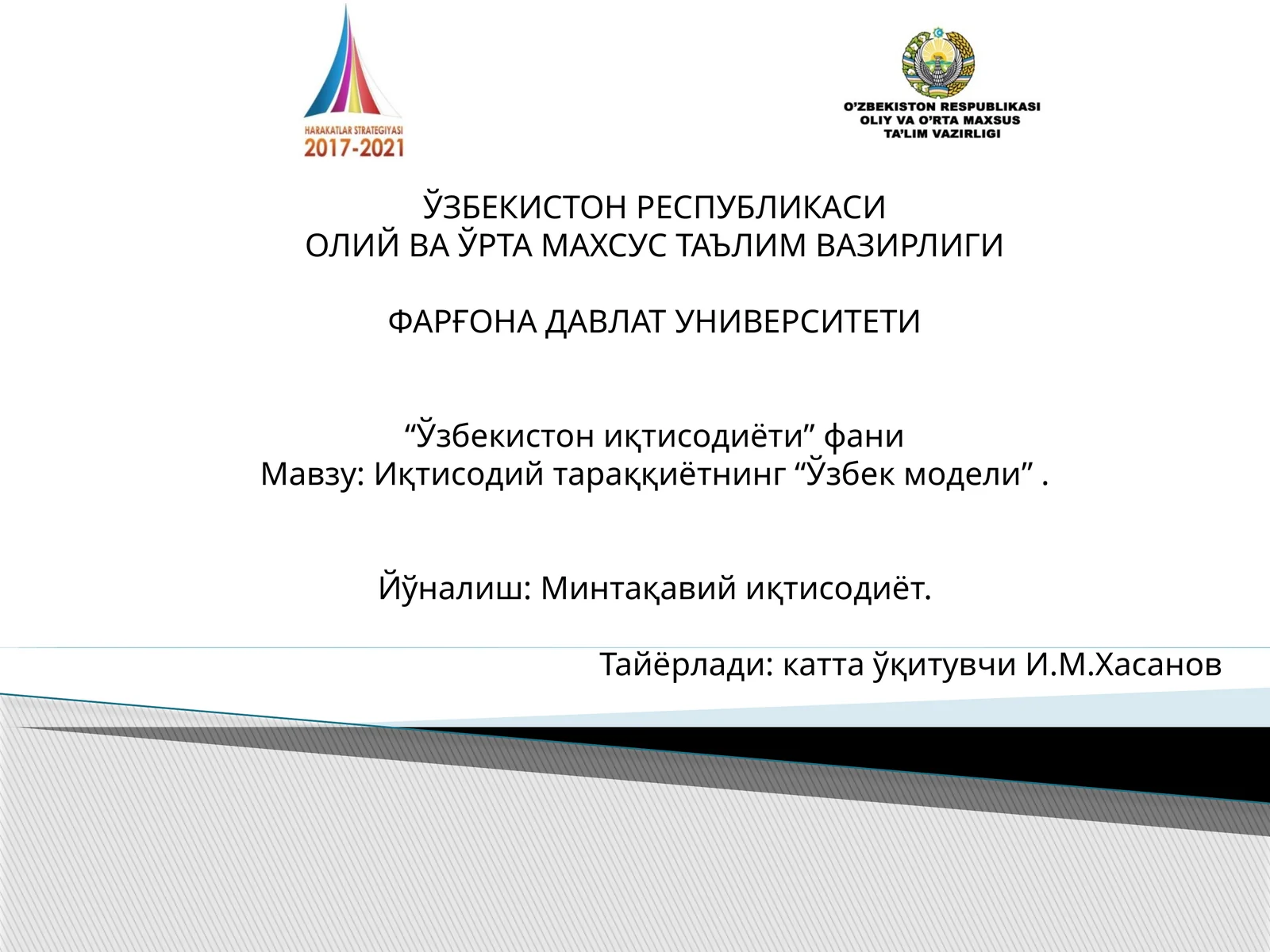 HARAKATLAR STRATEGIYASI
2017-2021

O'ZBEKISTON RESPUBLIKASI
OLIY VA O'RTA MAXSUS
TA'LIM VAZIRLIGI

ЎЗБЕКИСТОН РЕСПУБЛИКАСИ
ОЛИЙ ВА ЎРТА МАХСУС ТАЪЛИМ ВАЗИРЛИГИ

ФАРҒОНА ДАВЛАТ УНИВЕРСИТЕТИ

“Ўзбекистон иқтисодиёти” фани
Мавзу: Иқтисодий тараққиётнинг “Ўзбек модели” .

Йўналиш: Минтақавий иқтисодиёт.

Тайёрлади: катта ўқитувчи И.М.Хасанов